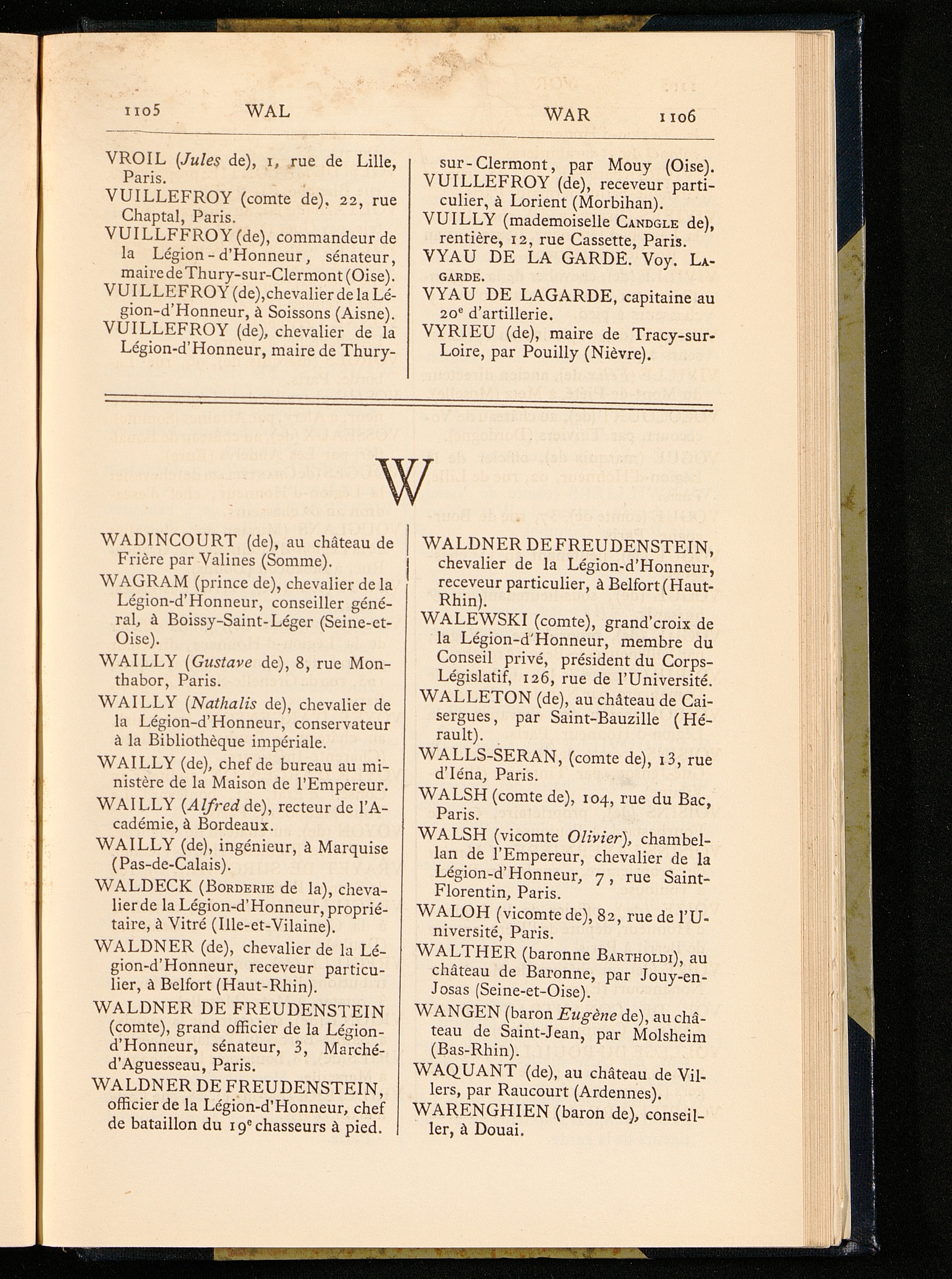 1105 WAL WAR 1106

VROIL (Jules de), 1, rue de Lille, Paris.

VUILLEFROY (comte de), 22, rue Chaptal, Paris.

VUILLFFROY (de), commandeur de la Légion-d'Honneur, sénateur, maire de Thury-sur-Clermont (Oise).

VUILLEFROY (de), chevalier de la Légion-d'Honneur, à Soissons (Aisne).

VUILLEFROY (de), chevalier de la Légion-d'Honneur, maire de Thury-sur-Clermont, par Mouy (Oise).

VUILLEFROY (de), receveur particulier, à Lorient (Morbihan).

VUILLY (mademoiselle Candgle de), rentière, 12, rue Cassette, Paris.

VYAU DE LA GARDE. Voy. Lagarde.

VYAU DE LAGARDE, capitaine au 20e d'artillerie.

VYRIEU (de), maire de Tracy-sur-Loire, par Pouilly (Nièvre).

W

WADINCOURT (de), au château de Frière par Valines (Somme).

WAGRAM (prince de), chevalier de la Légion-d'Honneur, conseiller général, à Boissy-Saint-Léger (Seine-et-Oise).

WAILLY (Gustave de), 8, rue Monthabor, Paris.

WAILLY (Nathalis de), chevalier de la Légion-d'Honneur, conservateur à la Bibliothèque impériale.

WAILLY (de), chef de bureau au ministère de la Maison de l'Empereur.

WAILLY (Alfred de), recteur de l'Académie, à Bordeaux.

WAILLY (de), ingénieur, à Marquise (Pas-de-Calais).

WALDECK (Borderie de la), chevalier de la Légion-d'Honneur, propriétaire, à Vitré (Ille-et-Vilaine).

WALDNER (de), chevalier de la Légion-d'Honneur, receveur particulier, à Belfort (Haut-Rhin).

WALDNER DE FREUDENSTEIN (comte), grand officier de la Légion-d'Honneur, sénateur, 3, Marché-d'Aguesseau, Paris.

WALDNER DE FREUDENSTEIN, officier de la Légion-d'Honneur, chef de bataillon du 19e chasseurs à pied.

WALDNER DE FREUDENSTEIN, chevalier de la Légion-d'Honneur, receveur particulier, à Belfort (Haut-Rhin).

WALEWSKI (comte), grand'croix de la Légion-d'Honneur, membre du Conseil privé, président du Corps-Législatif, 126, rue de l'Université.

WALLETON (de), au château de Caisergues, par Saint-Bauzille (Hérault).

WALLS-SERAN, (comte de), 13, rue d'Iéna, Paris.

WALSH (comte de), 104, rue du Bac, Paris.

WALSH (vicomte Olivier), chambellan de l'Empereur, chevalier de la Légion-d'Honneur, 7, rue Saint-Florentin, Paris.

WALOH (vicomte de), 82, rue de l'Université, Paris.

WALTHER (baronne Bartholdi), au château de Baronne, par Jouy-en-Josas (Seine-et-Oise).

WANGEN (baron Eugène de), au château de Saint-Jean, par Molsheim (Bas-Rhin).

WAQUANT (de), au château de Villers, par Raucourt (Ardennes).

WARENGHIEN (baron de), conseiller, à Douai.